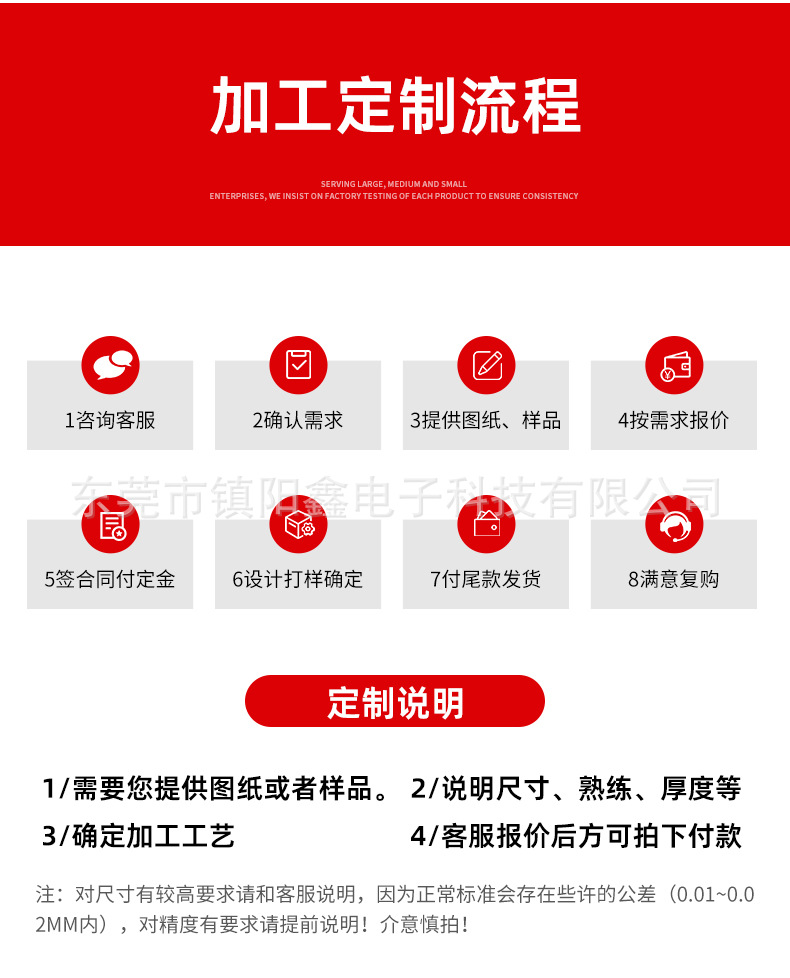 加工定制流程

SERVING LARGE, MEDIUM AND SMALL
ENTERPRISES, WE INSIST ON FACTORY TESTING OF EACH PRODUCT TO ENSURE CONSISTENCY

1咨询客服

2确认需求

3提供图纸、样品

4按需求报价

5签合同付定金

6设计打样确定

7付尾款发货

8满意复购

定制说明

1/需要您提供图纸或者样品。 2/说明尺寸、熟练、厚度等

3/确定加工工艺 4/客服报价后方可拍下付款

注：对尺寸有较高要求请和客服说明，因为正常标准会存在些许的公差（0.01~0.02MM内），对精度有要求请提前说明！介意慎拍！

东莞市镇阳鑫电子科技有限公司